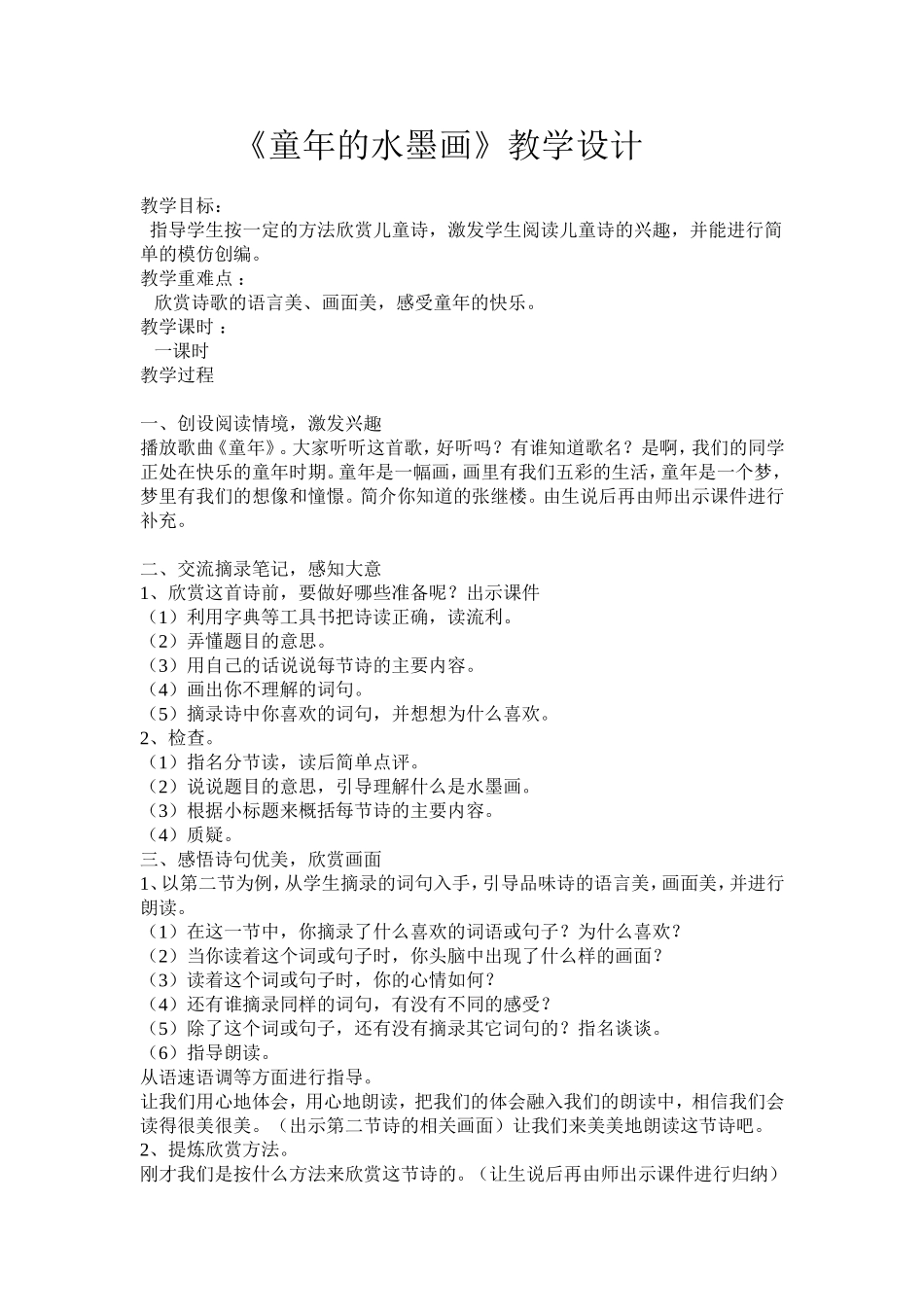 《童年的水墨画》教学设计

教学目标：

指导学生按一定的方法欣赏儿童诗，激发学生阅读儿童诗的兴趣，并能进行简单的模仿创编。

教学重难点：

欣赏诗歌的语言美、画面美，感受童年的快乐。

教学课时：

一课时

教学过程

一、创设阅读情境，激发兴趣

播放歌曲《童年》。大家听听这首歌，好听吗？有谁知道歌名？是啊，我们的同学正处在快乐的童年时期。童年是一幅画，画里有我们五彩的生活，童年是一个梦，梦里有我们的想像和憧憬。简介你知道的张继楼。由生说后再由师出示课件进行补充。

二、交流摘录笔记，感知大意

1、欣赏这首诗前，要做好哪些准备呢？出示课件

（1）利用字典等工具书把诗读正确，读流利。

（2）弄懂题目的意思。

（3）用自己的话说说每节诗的主要内容。

（4）画出你不理解的词句。

（5）摘录诗中你喜欢的词句，并想想为什么喜欢。

2、检查。

（1）指名分节读，读后简单点评。

（2）说说题目的意思，引导理解什么是水墨画。

（3）根据小标题来概括每节诗的主要内容。

（4）质疑。

三、感悟诗句优美，欣赏画面

1、以第二节为例，从学生摘录的词句入手，引导品味诗的语言美，画面美，并进行朗读。

（1）在这一节中，你摘录了什么喜欢的词语或句子？为什么喜欢？

（2）当你读着这个词或句子时，你头脑中出现了什么样的画面？

（3）读着这个词或句子时，你的心情如何？

（4）还有谁摘录同样的词句，有没有不同的感受？

（5）除了这个词或句子，还有没有摘录其它词句的？指名谈谈。

（6）指导朗读。

从语速语调等方面进行指导。

让我们用心地体会，用心地朗读，把我们的体会融入我们的朗读中，相信我们会读得很美很美。（出示第二节诗的相关画面）让我们来美美地朗读这节诗吧。

2、提炼欣赏方法。

刚才我们是按什么方法来欣赏这节诗的。（让生说后再由师出示课件进行归纳）